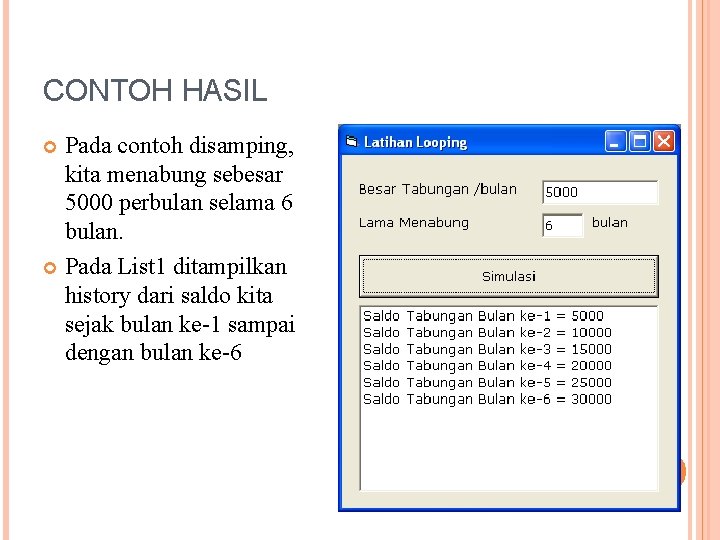 CONTOH HASIL

Pada contoh disamping, kita menabung sebesar 5000 perbulan selama 6 bulan.

Pada List1 ditampilkan history dari saldo kita sejak bulan ke-1 sampai dengan bulan ke-6

Latihan Looping

Besar Tabungan /bulan 5000

Lama Menabung 6 bulan

Simulasi

Saldo Tabungan Bulan ke-1 = 5000
Saldo Tabungan Bulan ke-2 = 10000
Saldo Tabungan Bulan ke-3 = 15000
Saldo Tabungan Bulan ke-4 = 20000
Saldo Tabungan Bulan ke-5 = 25000
Saldo Tabungan Bulan ke-6 = 30000